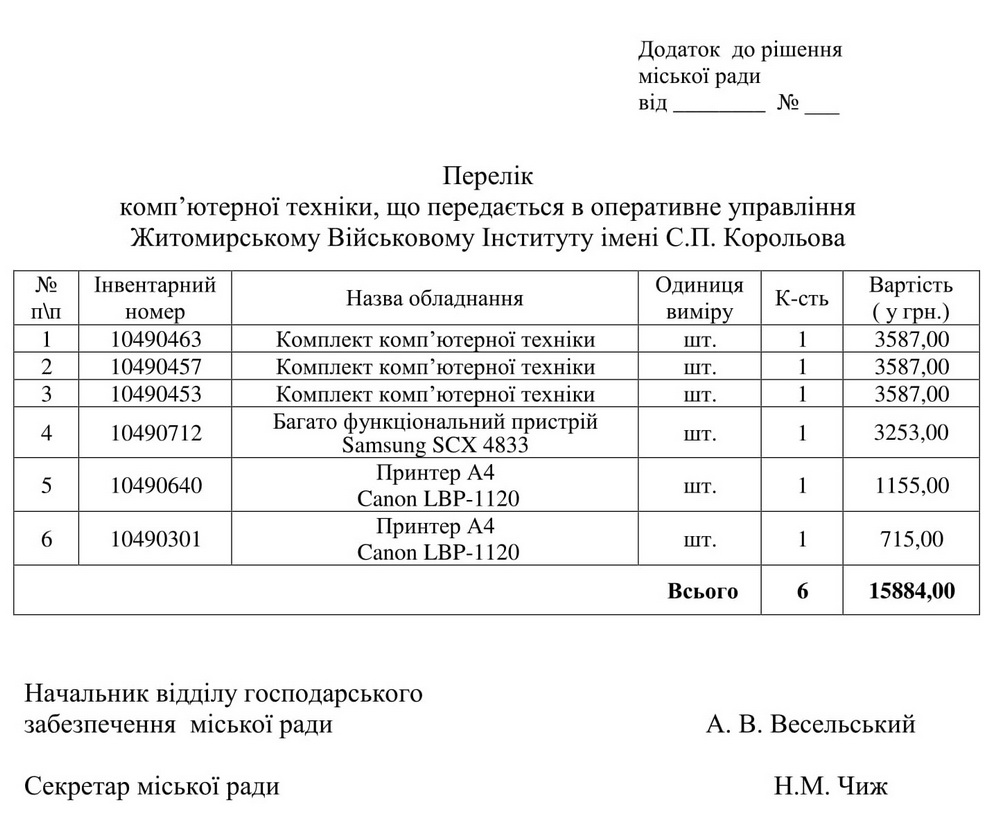 Додаток до рішення
міської ради
від ________ № ___

Перелік
комп’ютерної техніки, що передається в оперативне управління
Житомирському Військовому Інституту імені С.П. Корольова

| № п\п | Інвентарний номер | Назва обладнання | Одиниця виміру | К-сть | Вартість ( у грн.) |
|---|---|---|---|---|---|
| 1 | 10490463 | Комплект комп’ютерної техніки | шт. | 1 | 3587,00 |
| 2 | 10490457 | Комплект комп’ютерної техніки | шт. | 1 | 3587,00 |
| 3 | 10490453 | Комплект комп’ютерної техніки | шт. | 1 | 3587,00 |
| 4 | 10490712 | Багато функціональний пристрій Samsung SCX 4833 | шт. | 1 | 3253,00 |
| 5 | 10490640 | Принтер А4 Canon LBP-1120 | шт. | 1 | 1155,00 |
| 6 | 10490301 | Принтер А4 Canon LBP-1120 | шт. | 1 | 715,00 |
| | | | Всього | 6 | 15884,00 |

Начальник відділу господарського забезпечення міської ради А. В. Весельський

Секретар міської ради Н.М. Чиж